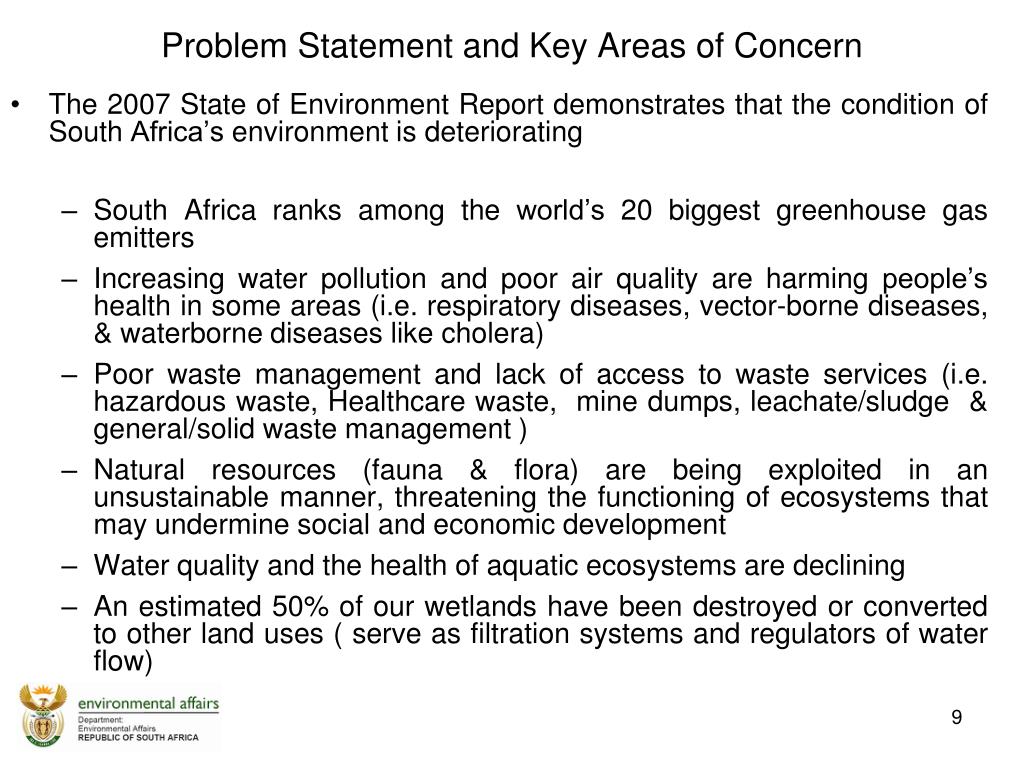 Problem Statement and Key Areas of Concern

• The 2007 State of Environment Report demonstrates that the condition of South Africa's environment is deteriorating

– South Africa ranks among the world's 20 biggest greenhouse gas emitters

– Increasing water pollution and poor air quality are harming people's health in some areas (i.e. respiratory diseases, vector-borne diseases, & waterborne diseases like cholera)

– Poor waste management and lack of access to waste services (i.e. hazardous waste, Healthcare waste, mine dumps, leachate/sludge & general/solid waste management )

– Natural resources (fauna & flora) are being exploited in an unsustainable manner, threatening the functioning of ecosystems that may undermine social and economic development

– Water quality and the health of aquatic ecosystems are declining

– An estimated 50% of our wetlands have been destroyed or converted to other land uses ( serve as filtration systems and regulators of water flow)

environmental affairs
Department:
Environmental Affairs
REPUBLIC OF SOUTH AFRICA

9